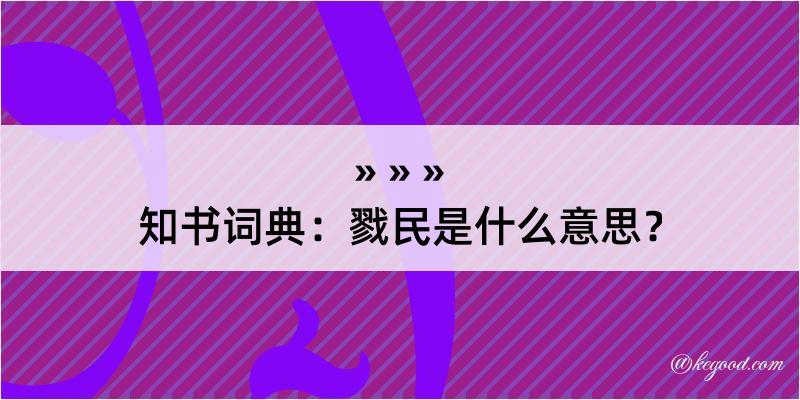 » » »
知书词典：戮民是什么意思？

@kegood.com